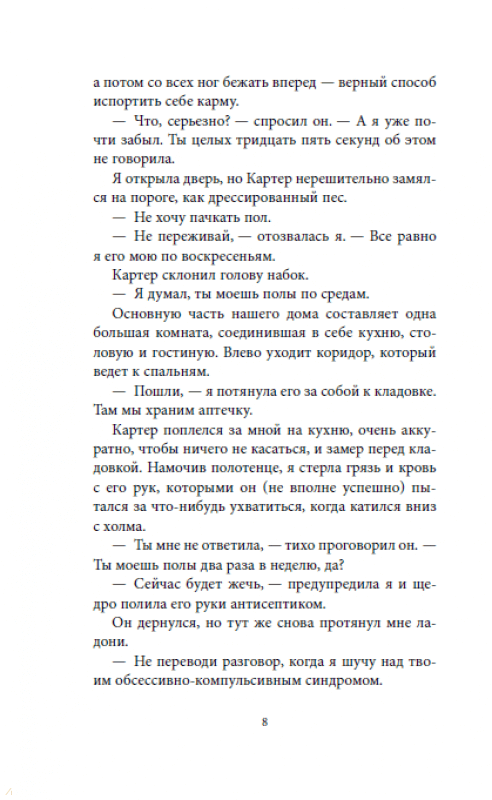 а потом со всех ног бежать вперед — верный способ испортить себе карму.

— Что, серьезно? — спросил он. — А я уже почти забыл. Ты целых тридцать пять секунд об этом не говорила.

Я открыла дверь, но Картер нерешительно замялся на пороге, как дрессированный пес.

— Не хочу пачкать пол.

— Не переживай, — отозвалась я. — Все равно я его мою по воскресеньям.

Картер склонил голову набок.

— Я думал, ты моешь полы по средам.

Основную часть нашего дома составляет одна большая комната, соединившая в себе кухню, столовую и гостиную. Влево уходит коридор, который ведет к спальням.

— Пошли, — я потянула его за собой к кладовке. Там мы храним аптечку.

Картер поплелся за мной на кухню, очень аккуратно, чтобы ничего не касаться, и замер перед кладовкой. Намочив полотенце, я стерла грязь и кровь с его рук, которыми он (не вполне успешно) пытался за что-нибудь ухватиться, когда катился вниз с холма.

— Ты мне не ответила, — тихо проговорил он. — Ты моешь полы два раза в неделю, да?

— Сейчас будет жечь, — предупредила я и щедро полила его руки антисептиком.

Он дернулся, но тут же снова протянул мне ладони.

— Не переводи разговор, когда я шучу над твоим обсессивно-компульсивным синдромом.

8